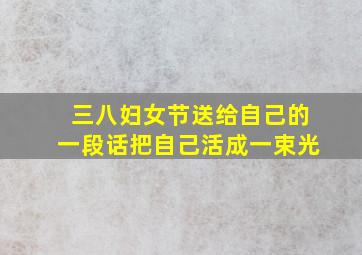 三八妇女节送给自己的
一段话把自己活成一束光